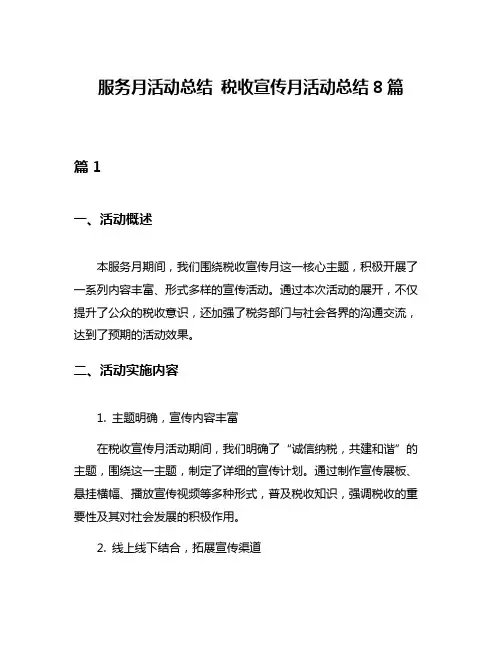 服务月活动总结 税收宣传月活动总结 8 篇

篇 1

一、活动概述

本服务月期间，我们围绕税收宣传月这一核心主题，积极开展了一系列内容丰富、形式多样的宣传活动。通过本次活动的展开，不仅提升了公众的税收意识，还加强了税务部门与社会各界的沟通交流，达到了预期的活动效果。

二、活动实施内容

1. 主题明确，宣传内容丰富

在税收宣传月活动期间，我们明确了“诚信纳税，共建和谐”的主题，围绕这一主题，制定了详细的宣传计划。通过制作宣传展板、悬挂横幅、播放宣传视频等多种形式，普及税收知识，强调税收的重要性及其对社会发展的积极作用。

2. 线上线下结合，拓展宣传渠道